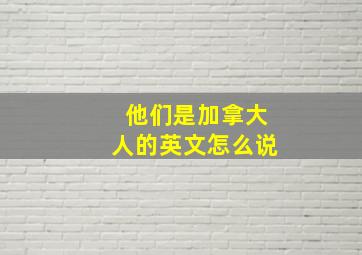 他们是加拿大人的英文怎么说